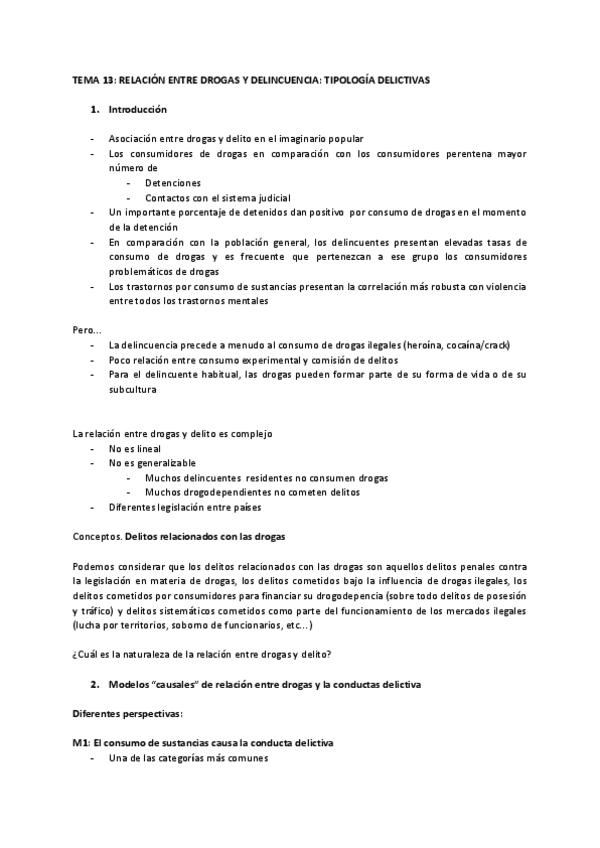 TEMA 13: RELACIÓN ENTRE DROGAS Y DELINCUENCIA: TIPOLOGÍA DELICTIVAS

1. Introducción

- Asociación entre drogas y delito en el imaginario popular
- Los consumidores de drogas en comparación con los consumidores perentena mayor número de
  - Detenciones
  - Contactos con el sistema judicial
- Un importante porcentaje de detenidos dan positivo por consumo de drogas en el momento de la detención
- En comparación con la población general, los delincuentes presentan elevadas tasas de consumo de drogas y es frecuente que pertenezcan a ese grupo los consumidores problemáticos de drogas
- Los trastornos por consumo de sustancias presentan la correlación más robusta con violencia entre todos los trastornos mentales

Pero...
- La delincuencia precede a menudo al consumo de drogas ilegales (heroína, cocaína/crack)
- Poco relación entre consumo experimental y comisión de delitos
- Para el delincuente habitual, las drogas pueden formar parte de su forma de vida o de su subcultura

La relación entre drogas y delito es complejo
- No es lineal
- No es generalizable
  - Muchos delincuentes residentes no consumen drogas
  - Muchos drogodependientes no cometen delitos
- Diferentes legislación entre países

Conceptos. Delitos relacionados con las drogas

Podemos considerar que los delitos relacionados con las drogas son aquellos delitos penales contra la legislación en materia de drogas, los delitos cometidos bajo la influencia de drogas ilegales, los delitos cometidos por consumidores para financiar su drogodepencia (sobre todo delitos de posesión y tráfico) y delitos sistemáticos cometidos como parte del funcionamiento de los mercados ilegales (lucha por territorios, soborno de funcionarios, etc...)

¿Cuál es la naturaleza de la relación entre drogas y delito?

2. Modelos "causales" de relación entre drogas y la conductas delictiva

Diferentes perspectivas:

M1: El consumo de sustancias causa la conducta delictiva
- Una de las categorías más comunes